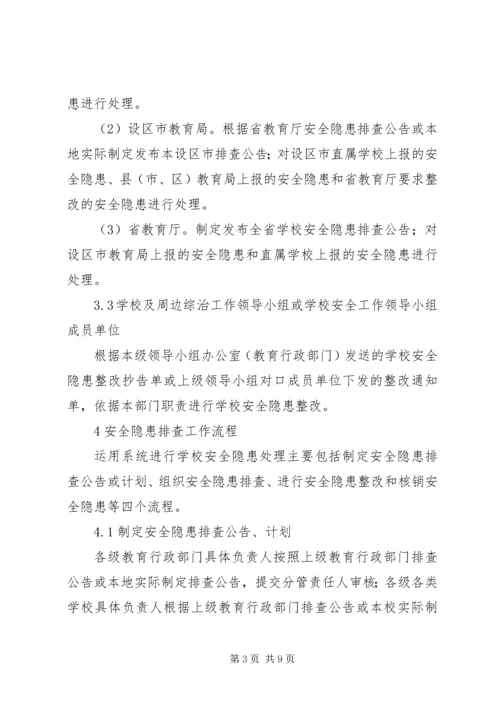 患进行处理。

（2）设区市教育局。根据省教育厅安全隐患排查公告或本地实际制定发布本设区市排查公告；对设区市直属学校上报的安全隐患、县（市、区）教育局上报的安全隐患和省教育厅要求整改的安全隐患进行处理。

（3）省教育厅。制定发布全省学校安全隐患排查公告；对设区市教育局上报的安全隐患和直属学校上报的安全隐患进行处理。

3.3学校及周边综治工作领导小组或学校安全工作领导小组成员单位

根据本级领导小组办公室（教育行政部门）发送的学校安全隐患整改抄告单或上级领导小组对口成员单位下发的整改通知单，依据本部门职责进行学校安全隐患整改。

4安全隐患排查工作流程

运用系统进行学校安全隐患处理主要包括制定安全隐患排查公告或计划、组织安全隐患排查、进行安全隐患整改和核销安全隐患等四个流程。

4.1制定安全隐患排查公告、计划

各级教育行政部门具体负责人按照上级教育行政部门排查公告或本地实际制定排查公告，提交分管责任人审核；各级各类学校具体负责人根据上级教育行政部门排查公告或本校实际制

第3页 共9页